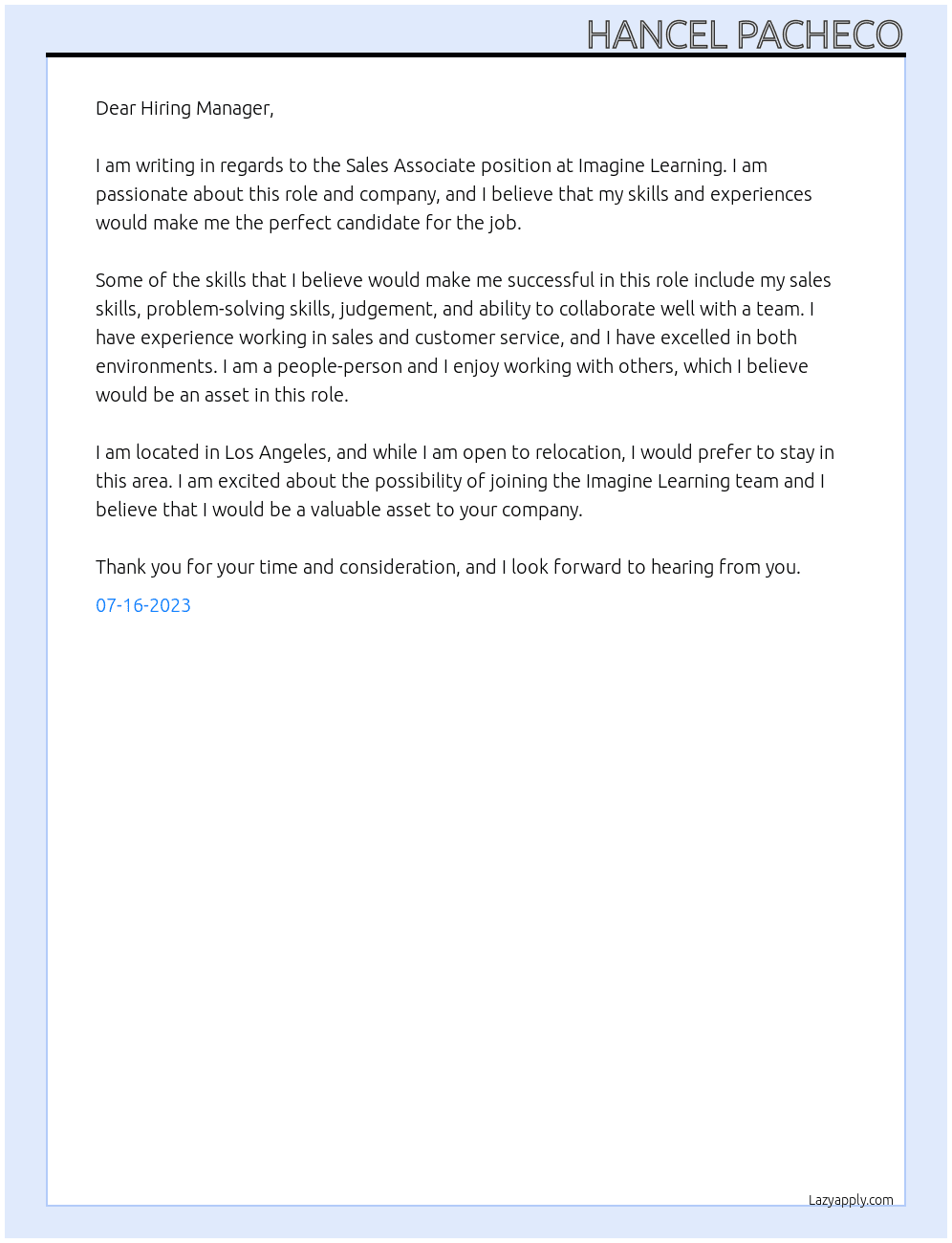 HANCEL PACHECO

Dear Hiring Manager,

I am writing in regards to the Sales Associate position at Imagine Learning. I am passionate about this role and company, and I believe that my skills and experiences would make me the perfect candidate for the job.

Some of the skills that I believe would make me successful in this role include my sales skills, problem-solving skills, judgement, and ability to collaborate well with a team. I have experience working in sales and customer service, and I have excelled in both environments. I am a people-person and I enjoy working with others, which I believe would be an asset in this role.

I am located in Los Angeles, and while I am open to relocation, I would prefer to stay in this area. I am excited about the possibility of joining the Imagine Learning team and I believe that I would be a valuable asset to your company.

Thank you for your time and consideration, and I look forward to hearing from you.

07-16-2023

Lazyapply.com